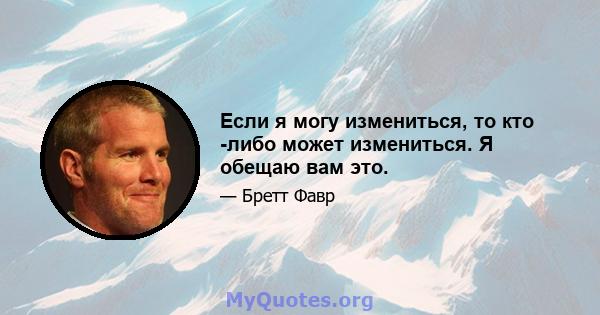 Если я могу измениться, то кто -либо может измениться. Я обещаю вам это.

— Бретт Фавр

MyQuotes.org